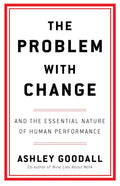 THE PROBLEM WITH CHANGE

AND THE ESSENTIAL NATURE OF HUMAN PERFORMANCE

ASHLEY GOODALL

Co-author of Nine Lies About Work